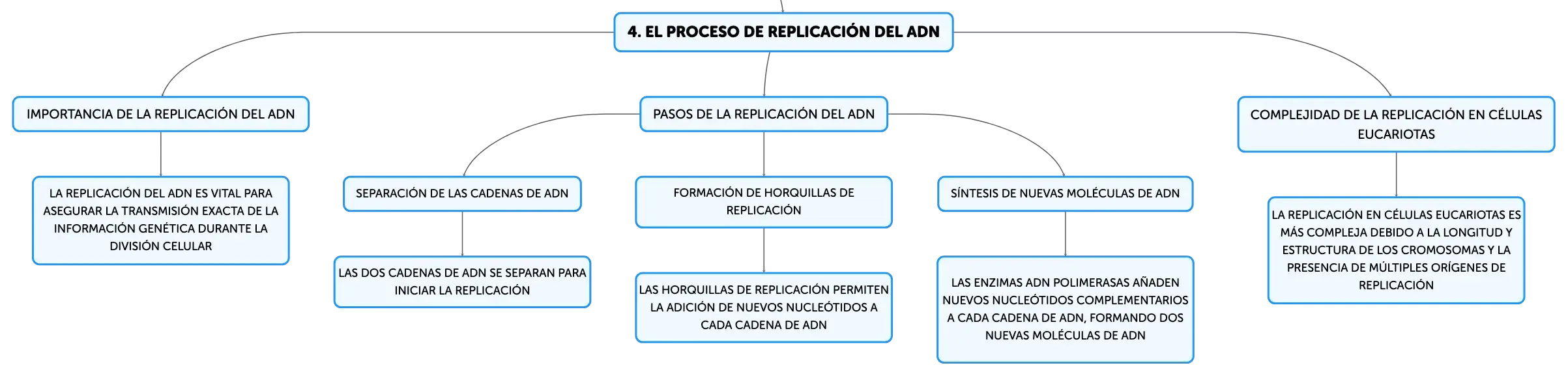 4. EL PROCESO DE REPLICACIÓN DEL ADN

IMPORTANCIA DE LA REPLICACIÓN DEL ADN

LA REPLICACIÓN DEL ADN ES VITAL PARA ASEGURAR LA TRANSMISIÓN EXACTA DE LA INFORMACIÓN GENÉTICA DURANTE LA DIVISIÓN CELULAR

PASOS DE LA REPLICACIÓN DEL ADN

SEPARACIÓN DE LAS CADENAS DE ADN

LAS DOS CADENAS DE ADN SE SEPARAN PARA INICIAR LA REPLICACIÓN

FORMACIÓN DE HORQUILLAS DE REPLICACIÓN

LAS HORQUILLAS DE REPLICACIÓN PERMITEN LA ADICIÓN DE NUEVOS NUCLEÓTIDOS A CADA CADENA DE ADN

SÍNTESIS DE NUEVAS MOLÉCULAS DE ADN

LAS ENZIMAS ADN POLIMERASAS AÑADEN NUEVOS NUCLEÓTIDOS COMPLEMENTARIOS A CADA CADENA DE ADN, FORMANDO DOS NUEVAS MOLÉCULAS DE ADN

COMPLEJIDAD DE LA REPLICACIÓN EN CÉLULAS EUCARIOTAS

LA REPLICACIÓN EN CÉLULAS EUCARIOTAS ES MÁS COMPLEJA DEBIDO A LA LONGITUD Y ESTRUCTURA DE LOS CROMOSOMAS Y LA PRESENCIA DE MÚLTIPLES ORÍGENES DE REPLICACIÓN